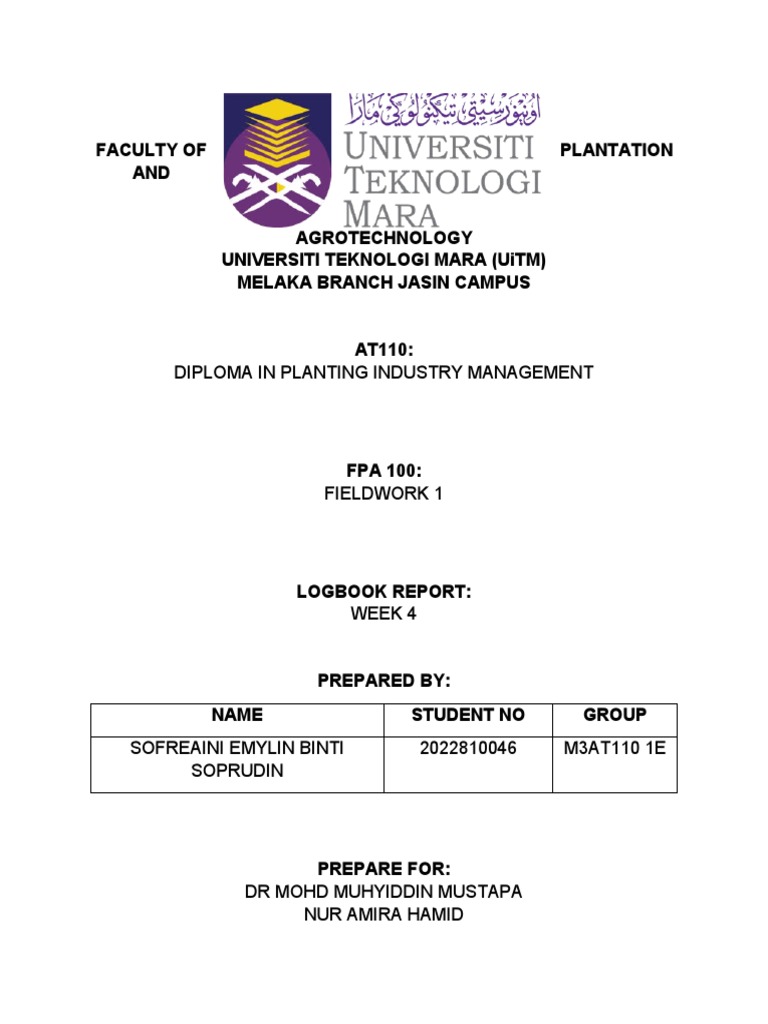 FACULTY OF PLANTATION AND

اونيۏرسيتي تيكنولوݢي مارا
UNIVERSITI TEKNOLOGI MARA

AGROTECHNOLOGY
UNIVERSITI TEKNOLOGI MARA (UiTM)
MELAKA BRANCH JASIN CAMPUS

AT110:
DIPLOMA IN PLANTING INDUSTRY MANAGEMENT

FPA 100:
FIELDWORK 1

LOGBOOK REPORT:
WEEK 4

PREPARED BY:

| NAME | STUDENT NO | GROUP |
|---|---|---|
| SOFREAINI EMYLIN BINTI SOPRUDIN | 2022810046 | M3AT110 1E |

PREPARE FOR:
DR MOHD MUHYIDDIN MUSTAPA
NUR AMIRA HAMID